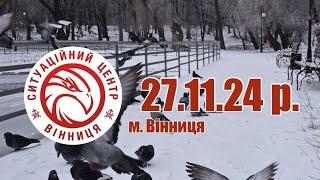 СИТУАЦІЙНИЙ ЦЕНТР
ВІННИЦЯ

27.11.24 р.
м. Вінниця